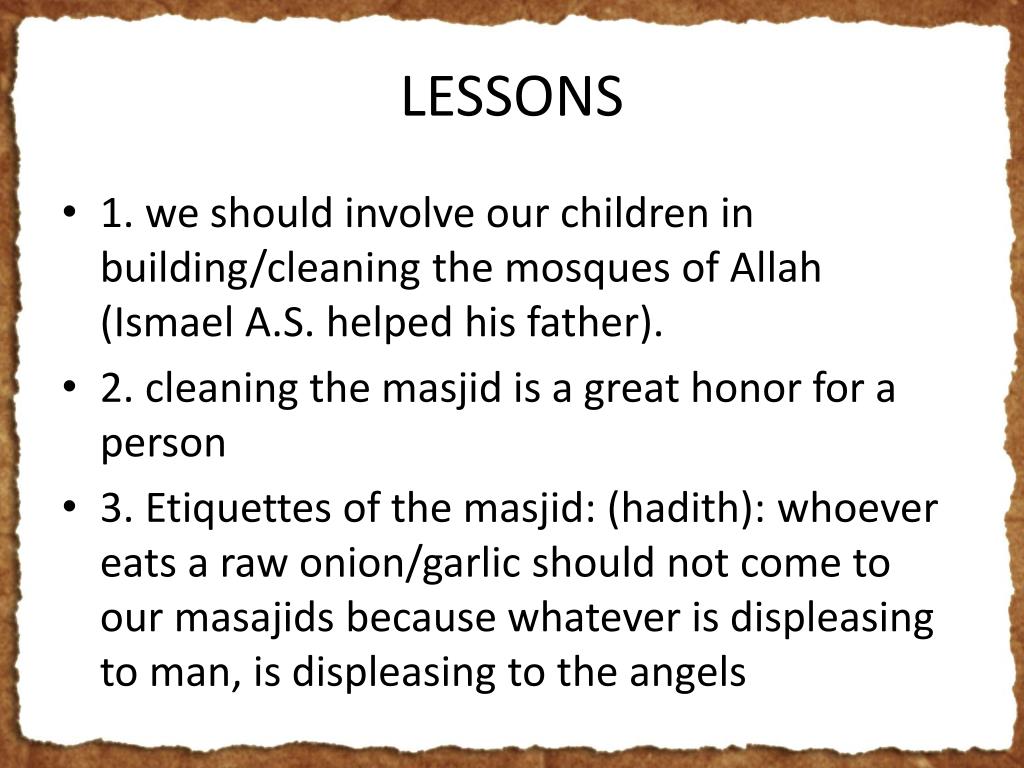 LESSONS

• 1. we should involve our children in building/cleaning the mosques of Allah (Ismael A.S. helped his father).

• 2. cleaning the masjid is a great honor for a person

• 3. Etiquettes of the masjid: (hadith): whoever eats a raw onion/garlic should not come to our masajids because whatever is displeasing to man, is displeasing to the angels